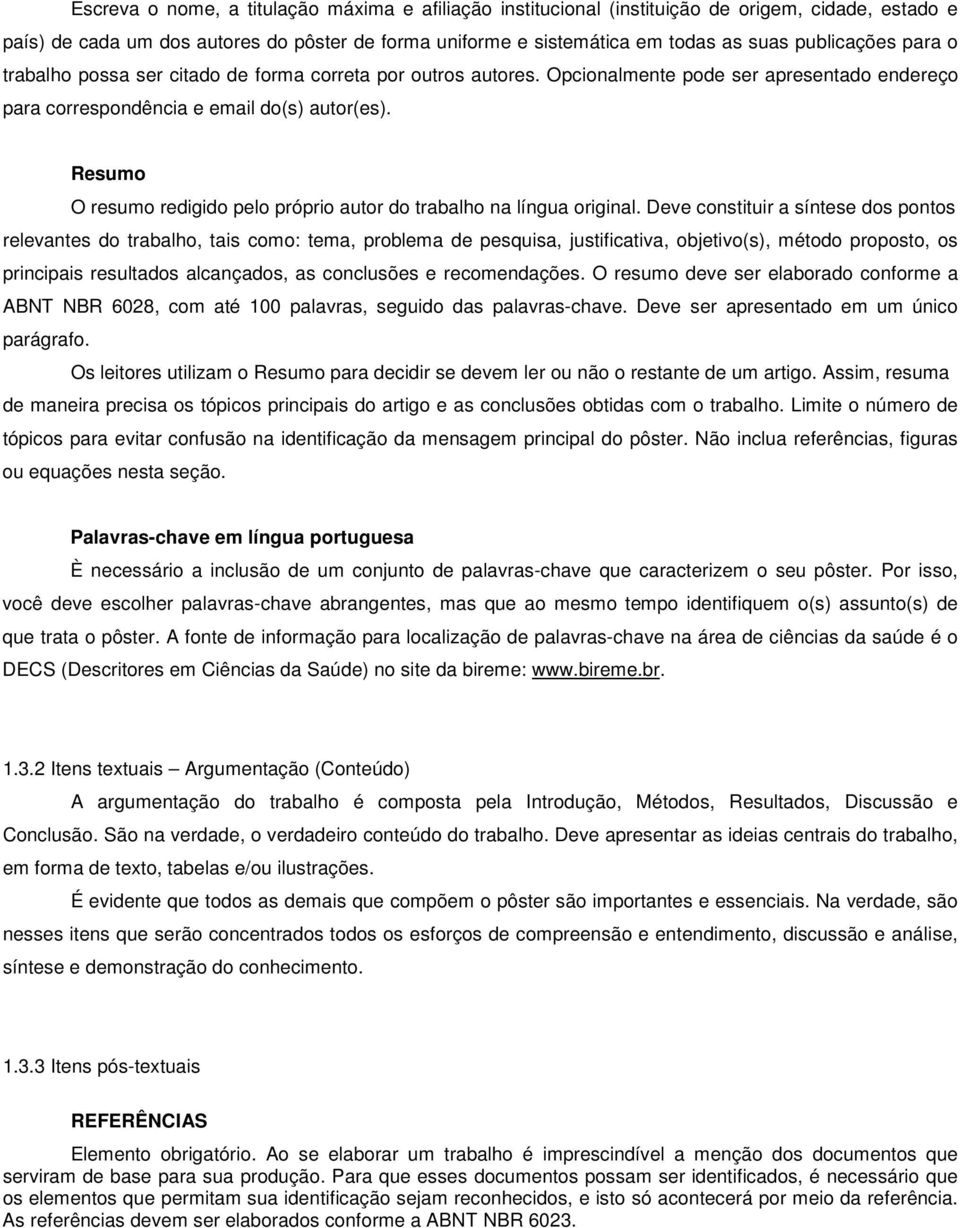 Escreva o nome, a titulação máxima e afiliação institucional (instituição de origem, cidade, estado e país) de cada um dos autores do pôster de forma uniforme e sistemática em todas as suas publicações para o trabalho possa ser citado de forma correta por outros autores. Opcionalmente pode ser apresentado endereço para correspondência e email do(s) autor(es).

Resumo

O resumo redigido pelo próprio autor do trabalho na língua original. Deve constituir a síntese dos pontos relevantes do trabalho, tais como: tema, problema de pesquisa, justificativa, objetivo(s), método proposto, os principais resultados alcançados, as conclusões e recomendações. O resumo deve ser elaborado conforme a ABNT NBR 6028, com até 100 palavras, seguido das palavras-chave. Deve ser apresentado em um único parágrafo.

Os leitores utilizam o Resumo para decidir se devem ler ou não o restante de um artigo. Assim, resuma de maneira precisa os tópicos principais do artigo e as conclusões obtidas com o trabalho. Limite o número de tópicos para evitar confusão na identificação da mensagem principal do pôster. Não inclua referências, figuras ou equações nesta seção.

Palavras-chave em língua portuguesa

È necessário a inclusão de um conjunto de palavras-chave que caracterizem o seu pôster. Por isso, você deve escolher palavras-chave abrangentes, mas que ao mesmo tempo identifiquem o(s) assunto(s) de que trata o pôster. A fonte de informação para localização de palavras-chave na área de ciências da saúde é o DECS (Descritores em Ciências da Saúde) no site da bireme: www.bireme.br.

1.3.2 Itens textuais – Argumentação (Conteúdo)

A argumentação do trabalho é composta pela Introdução, Métodos, Resultados, Discussão e Conclusão. São na verdade, o verdadeiro conteúdo do trabalho. Deve apresentar as ideias centrais do trabalho, em forma de texto, tabelas e/ou ilustrações.

É evidente que todos as demais que compõem o pôster são importantes e essenciais. Na verdade, são nesses itens que serão concentrados todos os esforços de compreensão e entendimento, discussão e análise, síntese e demonstração do conhecimento.

1.3.3 Itens pós-textuais

REFERÊNCIAS

Elemento obrigatório. Ao se elaborar um trabalho é imprescindível a menção dos documentos que serviram de base para sua produção. Para que esses documentos possam ser identificados, é necessário que os elementos que permitam sua identificação sejam reconhecidos, e isto só acontecerá por meio da referência. As referências devem ser elaborados conforme a ABNT NBR 6023.